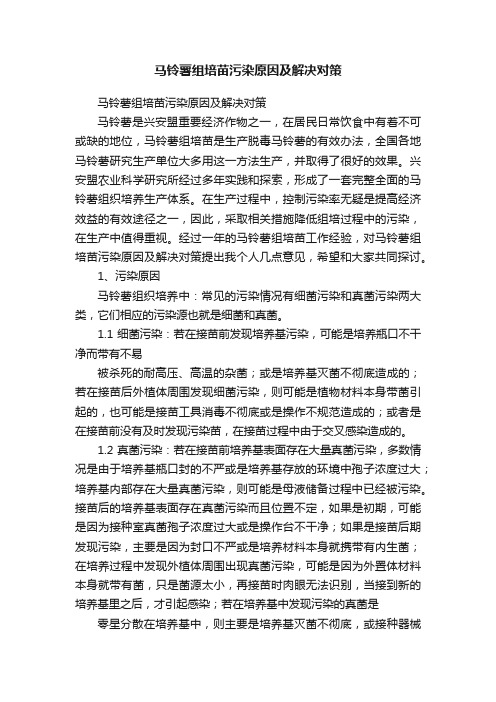 马铃薯组培苗污染原因及解决对策

马铃薯组培苗污染原因及解决对策

马铃薯是兴安盟重要经济作物之一，在居民日常饮食中有着不可或缺的地位，马铃薯组培苗是生产脱毒马铃薯的有效办法，全国各地马铃薯研究生产单位大多用这一方法生产，并取得了很好的效果。兴安盟农业科学研究所经过多年实践和探索，形成了一套完整全面的马铃薯组织培养生产体系。在生产过程中，控制污染率无疑是提高经济效益的有效途径之一，因此，采取相关措施降低组培过程中的污染，在生产中值得重视。经过一年的马铃薯组培苗工作经验，对马铃薯组培苗污染原因及解决对策提出我个人几点意见，希望和大家共同探讨。

1、污染原因

马铃薯组织培养中：常见的污染情况有细菌污染和真菌污染两大类，它们相应的污染源也就是细菌和真菌。

1.1 细菌污染：若在接苗前发现培养基污染，可能是培养瓶口不干净而带有不易

被杀死的耐高压、高温的杂菌；或是培养基灭菌不彻底造成的；若在接苗后外植体周围发现细菌污染，则可能是植物材料本身带菌引起的，也可能是接苗工具消毒不彻底或是操作不规范造成的；或者是在接苗前没有及时发现污染苗，在接苗过程中由于交叉感染造成的。

1.2 真菌污染：若在接苗前培养基表面存在大量真菌污染，多数情况是由于培养基瓶口封的不严或是培养基存放的环境中孢子浓度过大；培养基内部存在大量真菌污染，则可能是母液储备过程中已经被污染。接苗后的培养基表面存在真菌污染而且位置不定，如果是初期，可能是因为接种室真菌孢子浓度过大或是操作台不干净；如果是接苗后期发现污染，主要是因为封口不严或是培养材料本身就携带有内生菌；在培养过程中发现外植体周围出现真菌污染，可能是因为外置体材料本身就带有菌，只是菌源太小，再接苗时肉眼无法识别，当接到新的培养基里之后，才引起感染；若在培养基中发现污染的真菌是

零星分散在培养基中，则主要是培养基灭菌不彻底，或接种器械